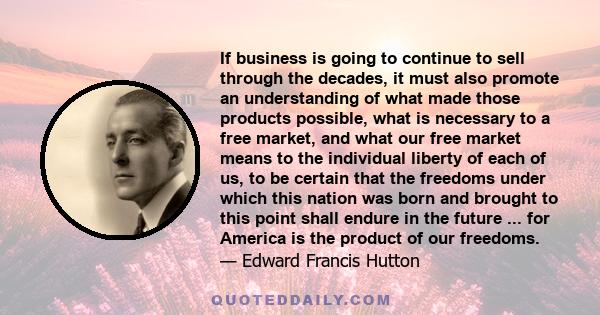 If business is going to continue to sell through the decades, it must also promote an understanding of what made those products possible, what is necessary to a free market, and what our free market means to the individual liberty of each of us, to be certain that the freedoms under which this nation was born and brought to this point shall endure in the future ... for America is the product of our freedoms.
— Edward Francis Hutton

QUOTEDDAILY.COM